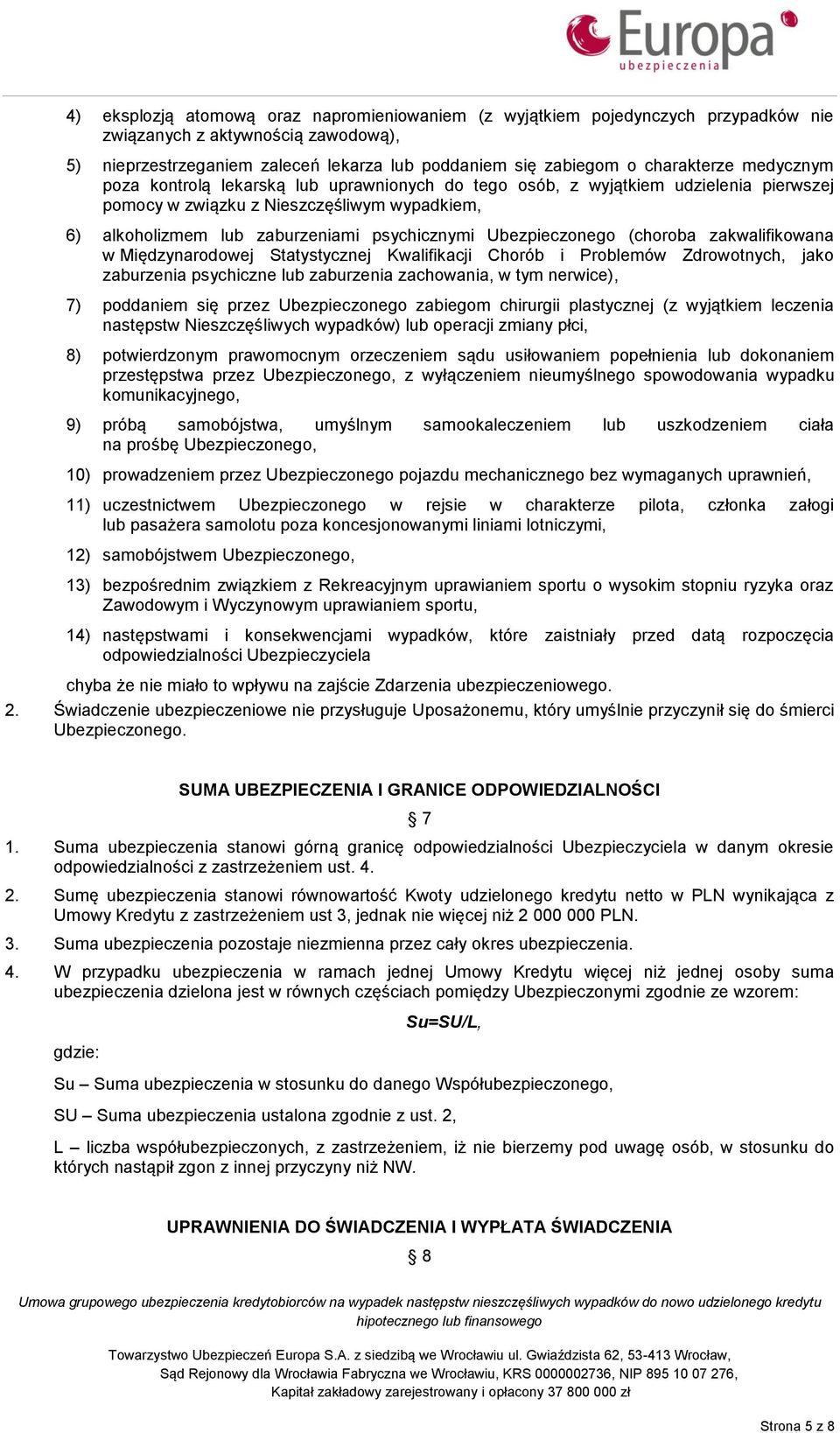 Europa
ubezpieczenia

4) eksplozją atomową oraz napromieniowaniem (z wyjątkiem pojedynczych przypadków nie związanych z aktywnością zawodową),

5) nieprzestrzeganiem zaleceń lekarza lub poddaniem się zabiegom o charakterze medycznym poza kontrolą lekarską lub uprawnionych do tego osób, z wyjątkiem udzielenia pierwszej pomocy w związku z Nieszczęśliwym wypadkiem,

6) alkoholizmem lub zaburzeniami psychicznymi Ubezpieczonego (choroba zakwalifikowana w Międzynarodowej Statystycznej Kwalifikacji Chorób i Problemów Zdrowotnych, jako zaburzenia psychiczne lub zaburzenia zachowania, w tym nerwice),

7) poddaniem się przez Ubezpieczonego zabiegom chirurgii plastycznej (z wyjątkiem leczenia następstw Nieszczęśliwych wypadków) lub operacji zmiany płci,

8) potwierdzonym prawomocnym orzeczeniem sądu usiłowaniem popełnienia lub dokonaniem przestępstwa przez Ubezpieczonego, z wyłączeniem nieumyślnego spowodowania wypadku komunikacyjnego,

9) próbą samobójstwa, umyślnym samookaleczeniem lub uszkodzeniem ciała na prośbę Ubezpieczonego,

10) prowadzeniem przez Ubezpieczonego pojazdu mechanicznego bez wymaganych uprawnień,

11) uczestnictwem Ubezpieczonego w rejsie w charakterze pilota, członka załogi lub pasażera samolotu poza koncesjonowanymi liniami lotniczymi,

12) samobójstwem Ubezpieczonego,

13) bezpośrednim związkiem z Rekreacyjnym uprawianiem sportu o wysokim stopniu ryzyka oraz Zawodowym i Wyczynowym uprawianiem sportu,

14) następstwami i konsekwencjami wypadków, które zaistniały przed datą rozpoczęcia odpowiedzialności Ubezpieczyciela

chyba że nie miało to wpływu na zajście Zdarzenia ubezpieczeniowego.

2. Świadczenie ubezpieczeniowe nie przysługuje Uposażonemu, który umyślnie przyczynił się do śmierci Ubezpieczonego.

SUMA UBEZPIECZENIA I GRANICE ODPOWIEDZIALNOŚCI

§ 7

1. Suma ubezpieczenia stanowi górną granicę odpowiedzialności Ubezpieczyciela w danym okresie odpowiedzialności z zastrzeżeniem ust. 4.

2. Sumę ubezpieczenia stanowi równowartość Kwoty udzielonego kredytu netto w PLN wynikająca z Umowy Kredytu z zastrzeżeniem ust 3, jednak nie więcej niż 2 000 000 PLN.

3. Suma ubezpieczenia pozostaje niezmienna przez cały okres ubezpieczenia.

4. W przypadku ubezpieczenia w ramach jednej Umowy Kredytu więcej niż jednej osoby suma ubezpieczenia dzielona jest w równych częściach pomiędzy Ubezpieczonymi zgodnie ze wzorem:

Su=SU/L,

gdzie:

Su – Suma ubezpieczenia w stosunku do danego Współubezpieczonego,

SU – Suma ubezpieczenia ustalona zgodnie z ust. 2,

L – liczba współubezpieczonych, z zastrzeżeniem, iż nie bierzemy pod uwagę osób, w stosunku do których nastąpił zgon z innej przyczyny niż NW.

UPRAWNIENIA DO ŚWIADCZENIA I WYPŁATA ŚWIADCZENIA

§ 8

Umowa grupowego ubezpieczenia kredytobiorców na wypadek następstw nieszczęśliwych wypadków do nowo udzielonego kredytu hipotecznego lub finansowego

Towarzystwo Ubezpieczeń Europa S.A. z siedzibą we Wrocławiu ul. Gwiaździsta 62, 53-413 Wrocław, Sąd Rejonowy dla Wrocławia Fabryczna we Wrocławiu, KRS 0000002736, NIP 895 10 07 276, Kapitał zakładowy zarejestrowany i opłacony 37 800 000 zł

Strona 5 z 8